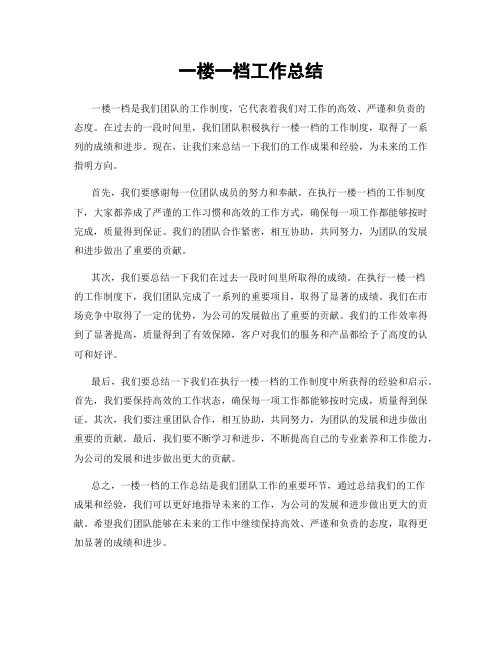 一楼一档工作总结

一楼一档是我们团队的工作制度，它代表着我们对工作的高效、严谨和负责的态度。在过去的一段时间里，我们团队积极执行一楼一档的工作制度，取得了一系列的成绩和进步。现在，让我们来总结一下我们的工作成果和经验，为未来的工作指明方向。

首先，我们要感谢每一位团队成员的努力和奉献。在执行一楼一档的工作制度下，大家都养成了严谨的工作习惯和高效的工作方式，确保每一项工作都能够按时完成，质量得到保证。我们的团队合作紧密，相互协助，共同努力，为团队的发展和进步做出了重要的贡献。

其次，我们要总结一下我们在过去一段时间里所取得的成绩。在执行一楼一档的工作制度下，我们团队完成了一系列的重要项目，取得了显著的成绩。我们在市场竞争中取得了一定的优势，为公司的发展做出了重要的贡献。我们的工作效率得到了显著提高，质量得到了有效保障，客户对我们的服务和产品都给予了高度的认可和好评。

最后，我们要总结一下我们在执行一楼一档的工作制度中所获得的经验和启示。首先，我们要保持高效的工作状态，确保每一项工作都能够按时完成，质量得到保证。其次，我们要注重团队合作，相互协助，共同努力，为团队的发展和进步做出重要的贡献。最后，我们要不断学习和进步，不断提高自己的专业素养和工作能力，为公司的发展和进步做出更大的贡献。

总之，一楼一档的工作总结是我们团队工作的重要环节，通过总结我们的工作成果和经验，我们可以更好地指导未来的工作，为公司的发展和进步做出更大的贡献。希望我们团队能够在未来的工作中继续保持高效、严谨和负责的态度，取得更加显著的成绩和进步。